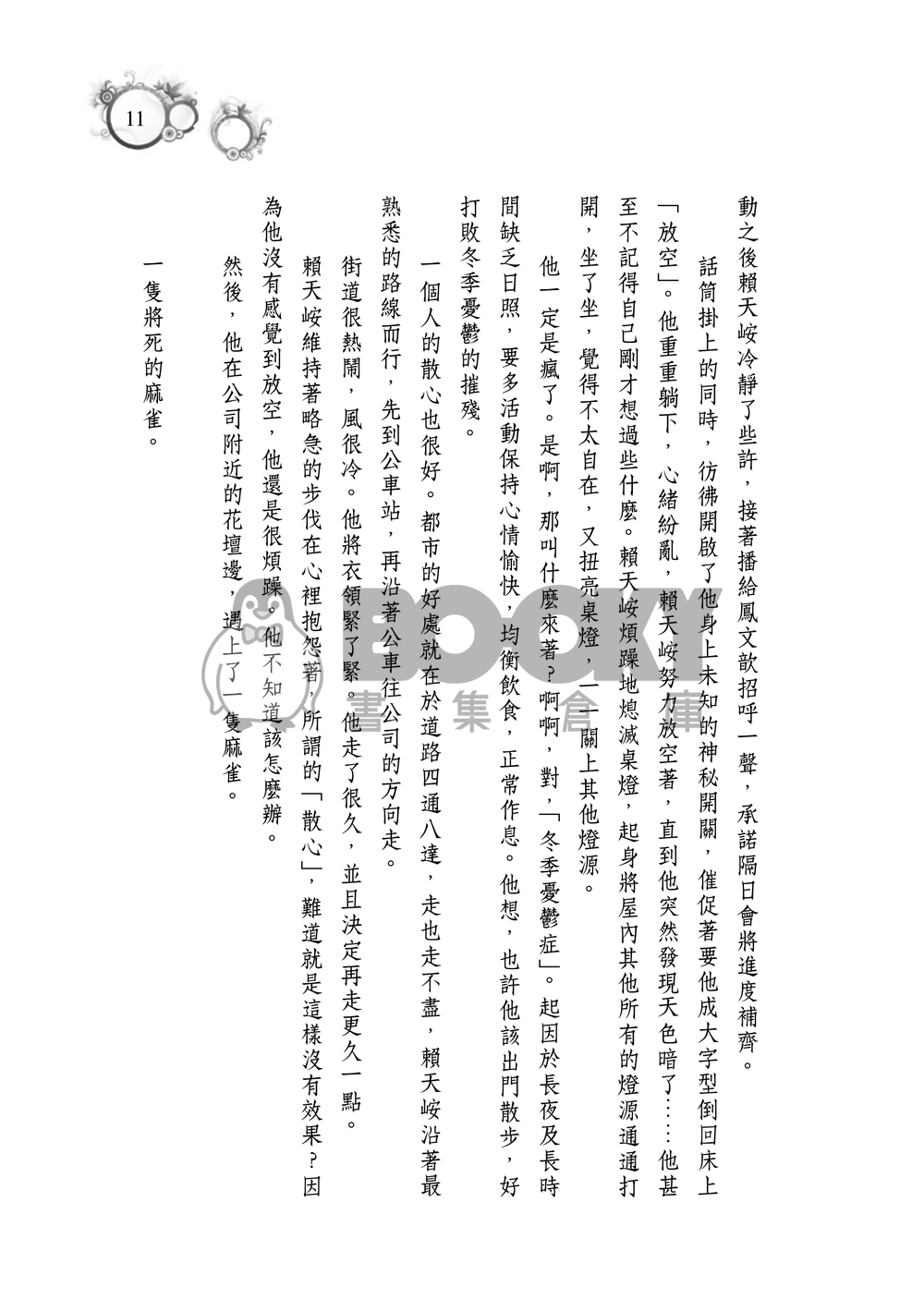 11

動之後賴天峻冷靜了些許，接著播給鳳文歆招呼一聲，承諾隔日會將進度補齊。

話筒掛上的同時，彷彿開啟了他身上未知的神秘開關，催促著要他成大字型倒回床上「放空」。他重重躺下，心緒紛亂，賴天峻努力放空著，直到他突然發現天色暗了……他甚至不記得自己剛才想過些什麼。賴天峻煩躁地熄滅桌燈，起身將屋內其他所有的燈源通通打開，坐了坐，覺得不太自在，又扭亮桌燈，一一關上其他燈源。

他一定是瘋了。是啊，那叫什麼來著？啊啊，對，「冬季憂鬱症」。起因於長夜及長時間缺乏日照，要多活動保持心情愉快，均衡飲食，正常作息。他想，也許他該出門散步，好打敗冬季憂鬱的摧殘。

一個人的散心也很好。都市的好處就在於道路四通八達，走也走不盡，賴天峻沿著最熟悉的路線而行，先到公車站，再沿著公車往公司的方向走。

街道很熱鬧，風很冷。他將衣領緊了緊。他走了很久，並且決定再走更久一點。

賴天峻維持著略急的步伐在心裡抱怨著，所謂的「散心」，難道就是這樣沒有效果？因為他沒有感覺到放空，他還是很煩躁。他不知道該怎麼辦。

然後，他在公司附近的花壇邊，遇上了一隻麻雀。

一隻將死的麻雀。

BOOKY 書集倉庫